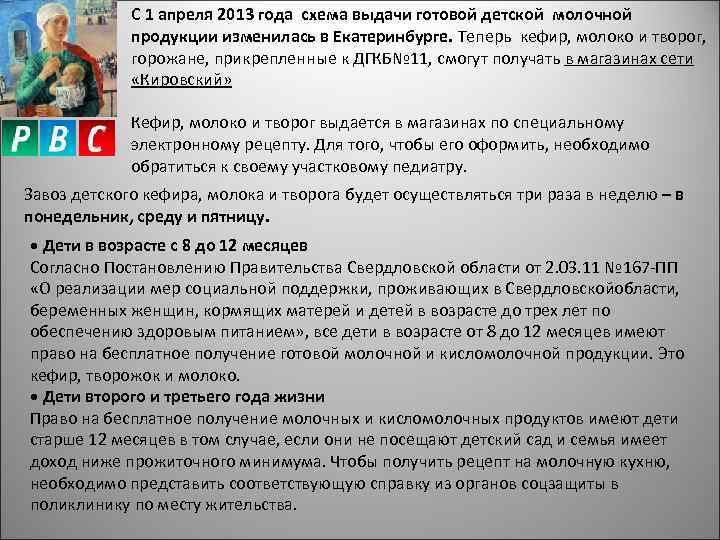 РВС

С 1 апреля 2013 года схема выдачи готовой детской молочной продукции изменилась в Екатеринбурге. Теперь кефир, молоко и творог, горожане, прикрепленные к ДГКБ№11, смогут получать в магазинах сети «Кировский»

Кефир, молоко и творог выдается в магазинах по специальному электронному рецепту. Для того, чтобы его оформить, необходимо обратиться к своему участковому педиатру.

Завоз детского кефира, молока и творога будет осуществляться три раза в неделю – в понедельник, среду и пятницу.

• Дети в возрасте с 8 до 12 месяцев
Согласно Постановлению Правительства Свердловской области от 2.03.11 №167-ПП «О реализации мер социальной поддержки, проживающих в Свердловскойобласти, беременных женщин, кормящих матерей и детей в возрасте до трех лет по обеспечению здоровым питанием», все дети в возрасте от 8 до 12 месяцев имеют право на бесплатное получение готовой молочной и кисломолочной продукции. Это кефир, творожок и молоко.
• Дети второго и третьего года жизни
Право на бесплатное получение молочных и кисломолочных продуктов имеют дети старше 12 месяцев в том случае, если они не посещают детский сад и семья имеет доход ниже прожиточного минимума. Чтобы получить рецепт на молочную кухню, необходимо представить соответствующую справку из органов соцзащиты в поликлинику по месту жительства.